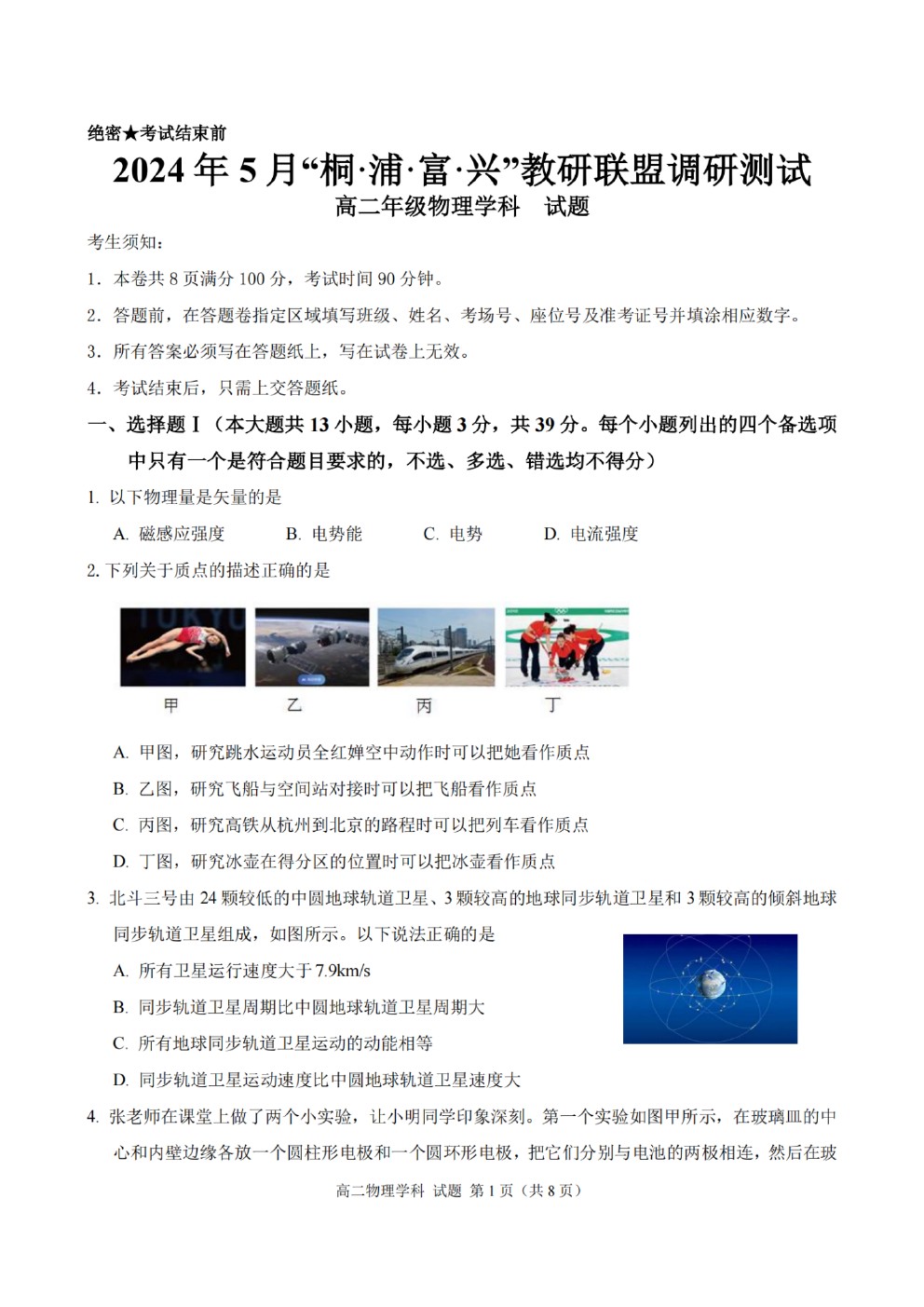 绝密★考试结束前

2024 年 5 月“桐·浦·富·兴”教研联盟调研测试

高二年级物理学科　试题

考生须知：

1．本卷共 8 页满分 100 分，考试时间 90 分钟。

2．答题前，在答题卷指定区域填写班级、姓名、考场号、座位号及准考证号并填涂相应数字。

3．所有答案必须写在答题纸上，写在试卷上无效。

4．考试结束后，只需上交答题纸。

一、选择题 I（本大题共 13 小题，每小题 3 分，共 39 分。每个小题列出的四个备选项中只有一个是符合题目要求的，不选、多选、错选均不得分）

1. 以下物理量是矢量的是

A. 磁感应强度　B. 电势能　C. 电势　D. 电流强度

2. 下列关于质点的描述正确的是

TOKYO

甲　乙　丙　丁

A. 甲图，研究跳水运动员全红婵空中动作时可以把她看作质点

B. 乙图，研究飞船与空间站对接时可以把飞船看作质点

C. 丙图，研究高铁从杭州到北京的路程时可以把列车看作质点

D. 丁图，研究冰壶在得分区的位置时可以把冰壶看作质点

3. 北斗三号由 24 颗较低的中圆地球轨道卫星、3 颗较高的地球同步轨道卫星和 3 颗较高的倾斜地球同步轨道卫星组成，如图所示。以下说法正确的是

A. 所有卫星运行速度大于 7.9km/s

B. 同步轨道卫星周期比中圆地球轨道卫星周期大

C. 所有地球同步轨道卫星运动的动能相等

D. 同步轨道卫星运动速度比中圆地球轨道卫星速度大

4. 张老师在课堂上做了两个小实验，让小明同学印象深刻。第一个实验如图甲所示，在玻璃皿的中心和内壁边缘各放一个圆柱形电极和一个圆环形电极，把它们分别与电池的两极相连，然后在玻

高二物理学科 试题 第 1 页（共 8 页）